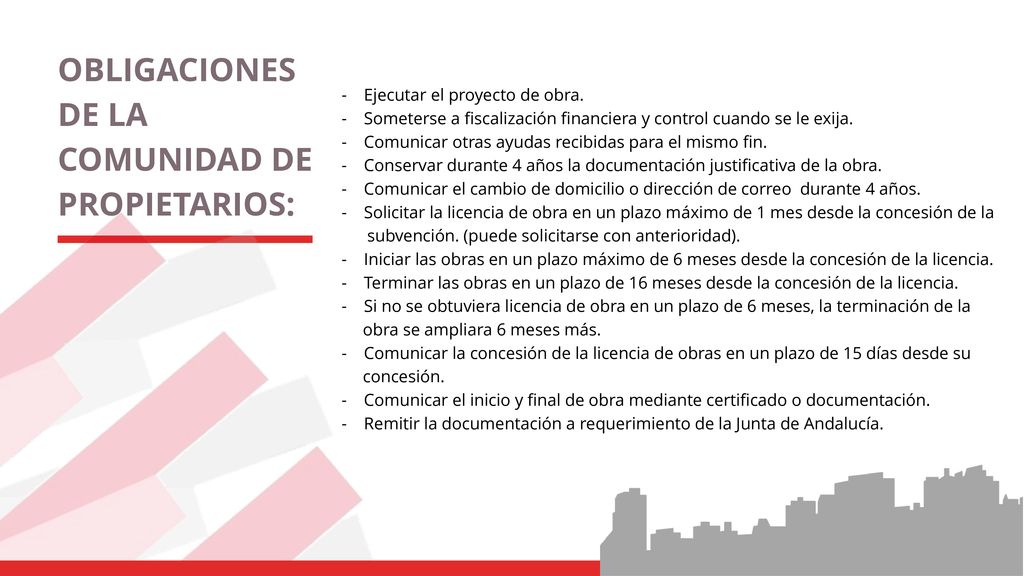 OBLIGACIONES DE LA COMUNIDAD DE PROPIETARIOS:

- Ejecutar el proyecto de obra.
- Someterse a fiscalización financiera y control cuando se le exija.
- Comunicar otras ayudas recibidas para el mismo fin.
- Conservar durante 4 años la documentación justificativa de la obra.
- Comunicar el cambio de domicilio o dirección de correo durante 4 años.
- Solicitar la licencia de obra en un plazo máximo de 1 mes desde la concesión de la subvención. (puede solicitarse con anterioridad).
- Iniciar las obras en un plazo máximo de 6 meses desde la concesión de la licencia.
- Terminar las obras en un plazo de 16 meses desde la concesión de la licencia.
- Si no se obtuviera licencia de obra en un plazo de 6 meses, la terminación de la obra se ampliara 6 meses más.
- Comunicar la concesión de la licencia de obras en un plazo de 15 días desde su concesión.
- Comunicar el inicio y final de obra mediante certificado o documentación.
- Remitir la documentación a requerimiento de la Junta de Andalucía.